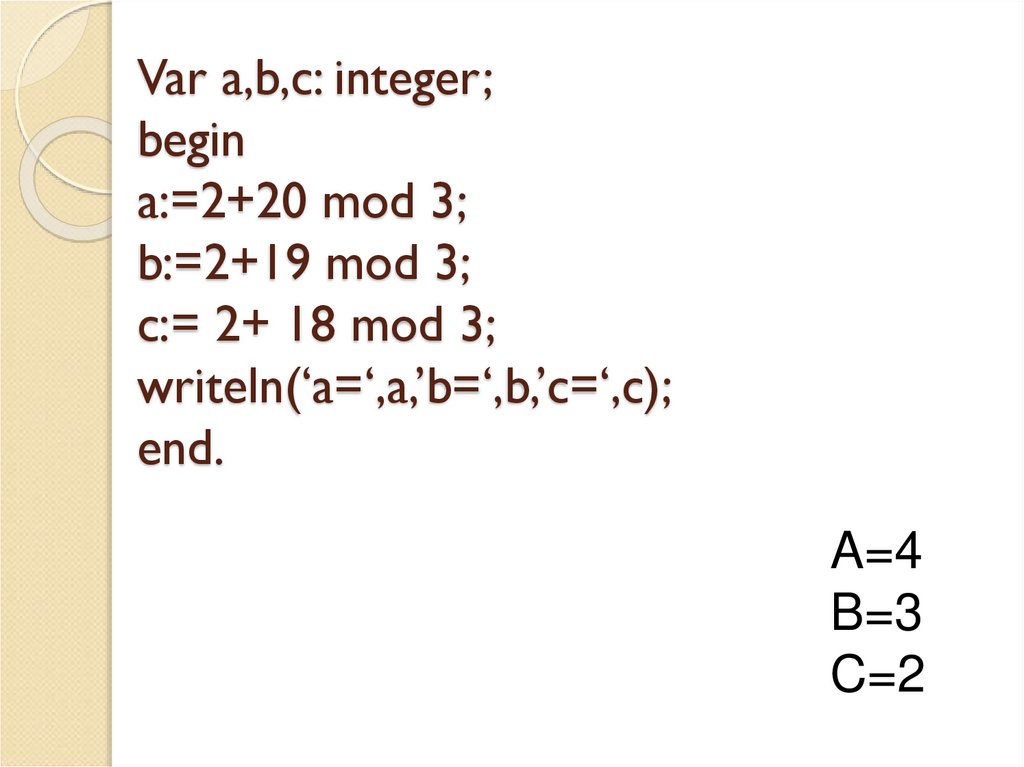 Var a,b,c: integer;
begin
a:=2+20 mod 3;
b:=2+19 mod 3;
c:= 2+ 18 mod 3;
writeln('a=',a,'b=',b,'c=',c);
end.

A=4
B=3
C=2